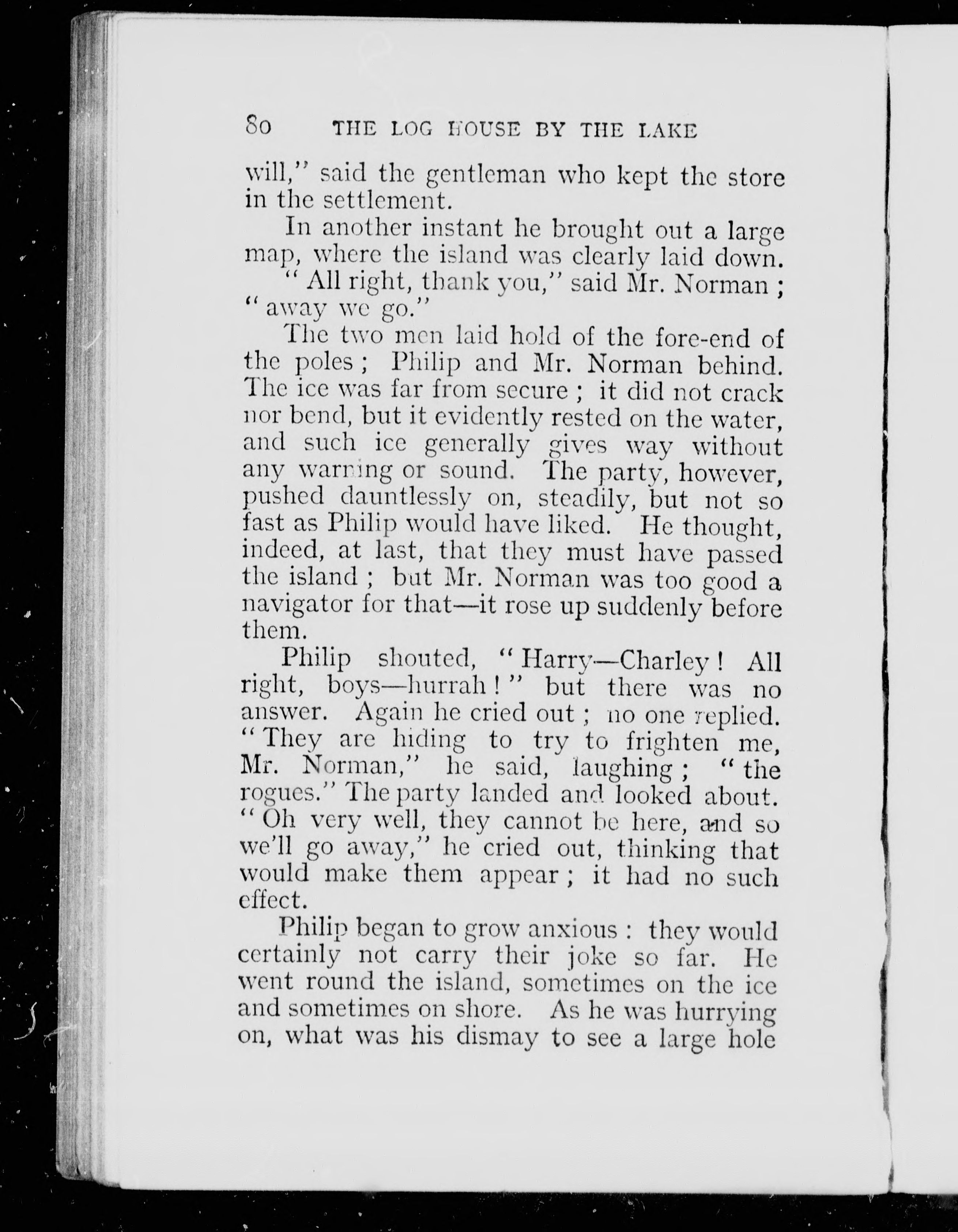 80 THE LOG HOUSE BY THE LAKE

will," said the gentleman who kept the store in the settlement.

In another instant he brought out a large map, where the island was clearly laid down.

"All right, thank you," said Mr. Norman; "away we go."

The two men laid hold of the fore-end of the poles; Philip and Mr. Norman behind. The ice was far from secure; it did not crack nor bend, but it evidently rested on the water, and such ice generally gives way without any warning or sound. The party, however, pushed dauntlessly on, steadily, but not so fast as Philip would have liked. He thought, indeed, at last, that they must have passed the island; but Mr. Norman was too good a navigator for that—it rose up suddenly before them.

Philip shouted, "Harry—Charley! All right, boys—hurrah!" but there was no answer. Again he cried out; no one replied. "They are hiding to try to frighten me, Mr. Norman," he said, laughing; "the rogues." The party landed and looked about. "Oh very well, they cannot be here, and so we'll go away," he cried out, thinking that would make them appear; it had no such effect.

Philip began to grow anxious: they would certainly not carry their joke so far. He went round the island, sometimes on the ice and sometimes on shore. As he was hurrying on, what was his dismay to see a large hole